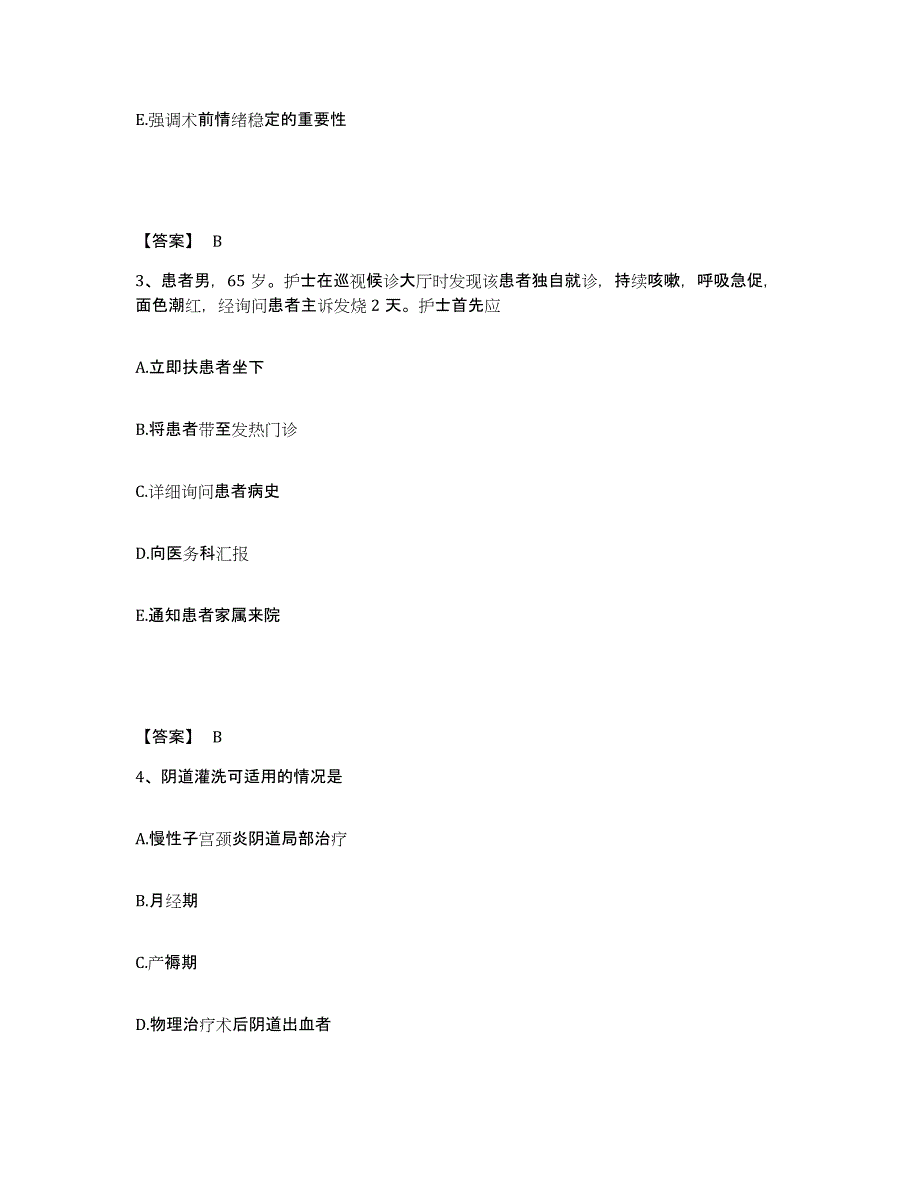 E.强调术前情绪稳定的重要性

【答案】 B

3、患者男，65 岁。护士在巡视候诊大厅时发现该患者独自就诊，持续咳嗽，呼吸急促，面色潮红，经询问患者主诉发烧 2 天。护士首先应

A.立即扶患者坐下

B.将患者带至发热门诊

C.详细询问患者病史

D.向医务科汇报

E.通知患者家属来院

【答案】 B

4、阴道灌洗可适用的情况是

A.慢性子宫颈炎阴道局部治疗

B.月经期

C.产褥期

D.物理治疗术后阴道出血者